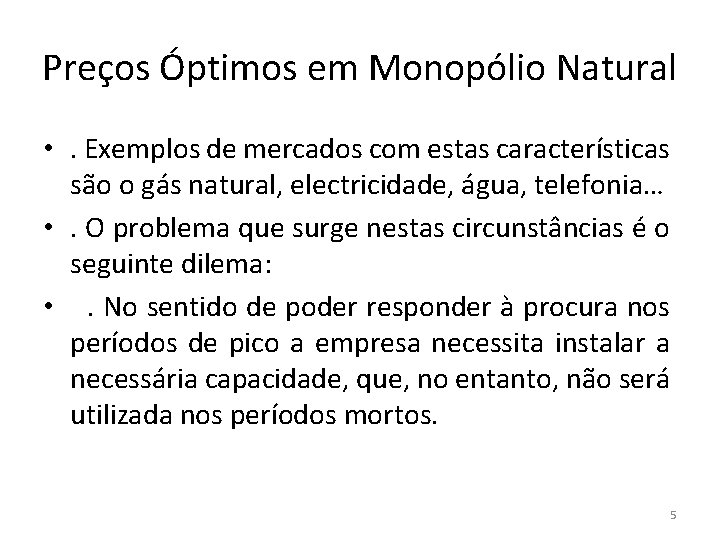 Preços Óptimos em Monopólio Natural

• . Exemplos de mercados com estas características são o gás natural, electricidade, água, telefonia…

• . O problema que surge nestas circunstâncias é o seguinte dilema:

• . No sentido de poder responder à procura nos períodos de pico a empresa necessita instalar a necessária capacidade, que, no entanto, não será utilizada nos períodos mortos.

5